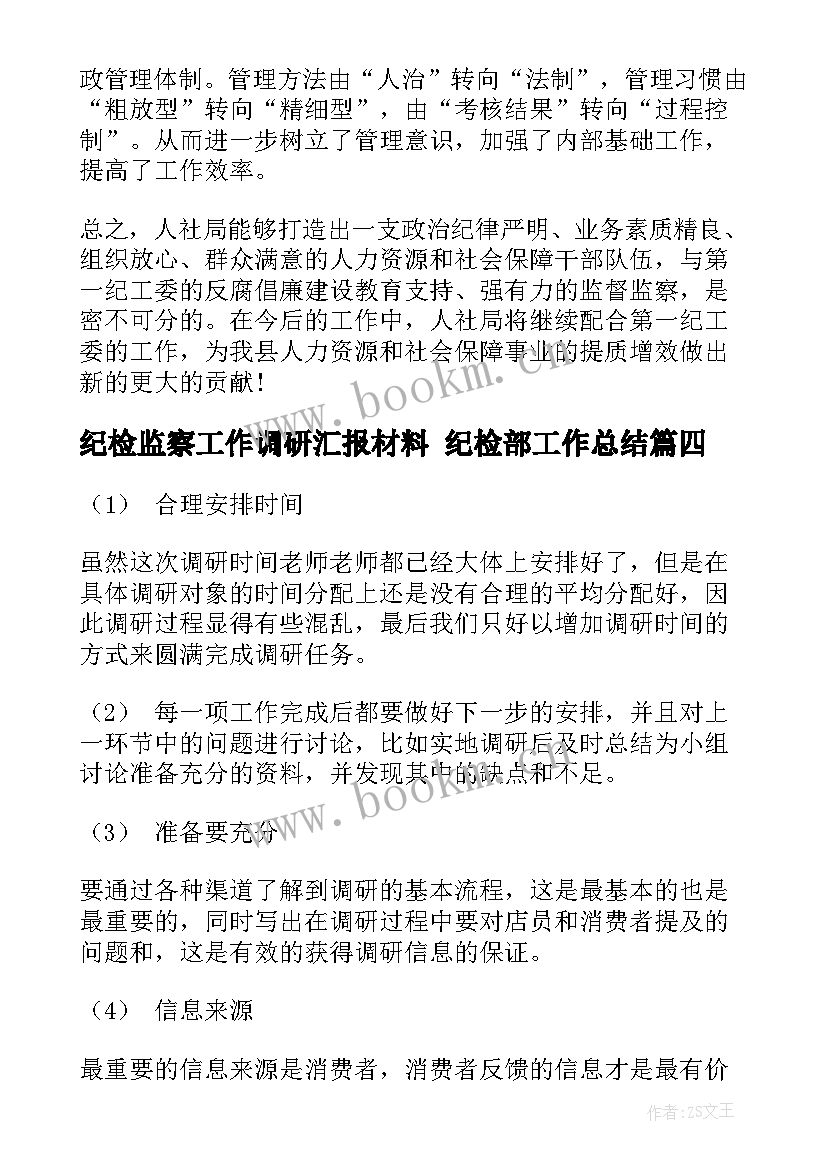 政管理体制。管理方法由“人治”转向“法制”，管理习惯由“粗放型”转向“精细型”，由“考核结果”转向“过程控制”。从而进一步树立了管理意识，加强了内部基础工作，提高了工作效率。

总之，人社局能够打造出一支政治纪律严明、业务素质精良、组织放心、群众满意的人力资源和社会保障干部队伍，与第一纪工委的反腐倡廉建设教育支持、强有力的监督监察，是密不可分的。在今后的工作中，人社局将继续配合第一纪工委的工作，为我县人力资源和社会保障事业的提质增效做出新的更大的贡献！

www.bookm.cn

纪检监察工作调研汇报材料 纪检部工作总结篇四

（1） 合理安排时间

虽然这次调研时间老师老师都已经大体上安排好了，但是在具体调研对象的时间分配上还是没有合理的平均分配好，因此调研过程显得有些混乱，最后我们只好以增加调研时间的方式来圆满完成调研任务。

（2） 每一项工作完成后都要做好下一步的安排，并且对上一环节中的问题进行讨论，比如实地调研后及时总结为小组讨论准备充分的资料，并发现其中的缺点和不足。

www.bookm.cn

（3） 准备要充分

要通过各种渠道了解到调研的基本流程，这是最基本的也是最重要的，同时写出在调研过程中要对店员和消费者提及的问题和，这是有效的获得调研信息的保证。

（4） 信息来源

最重要的信息来源是消费者，消费者反馈的信息才是最有价

作者：ZS文王